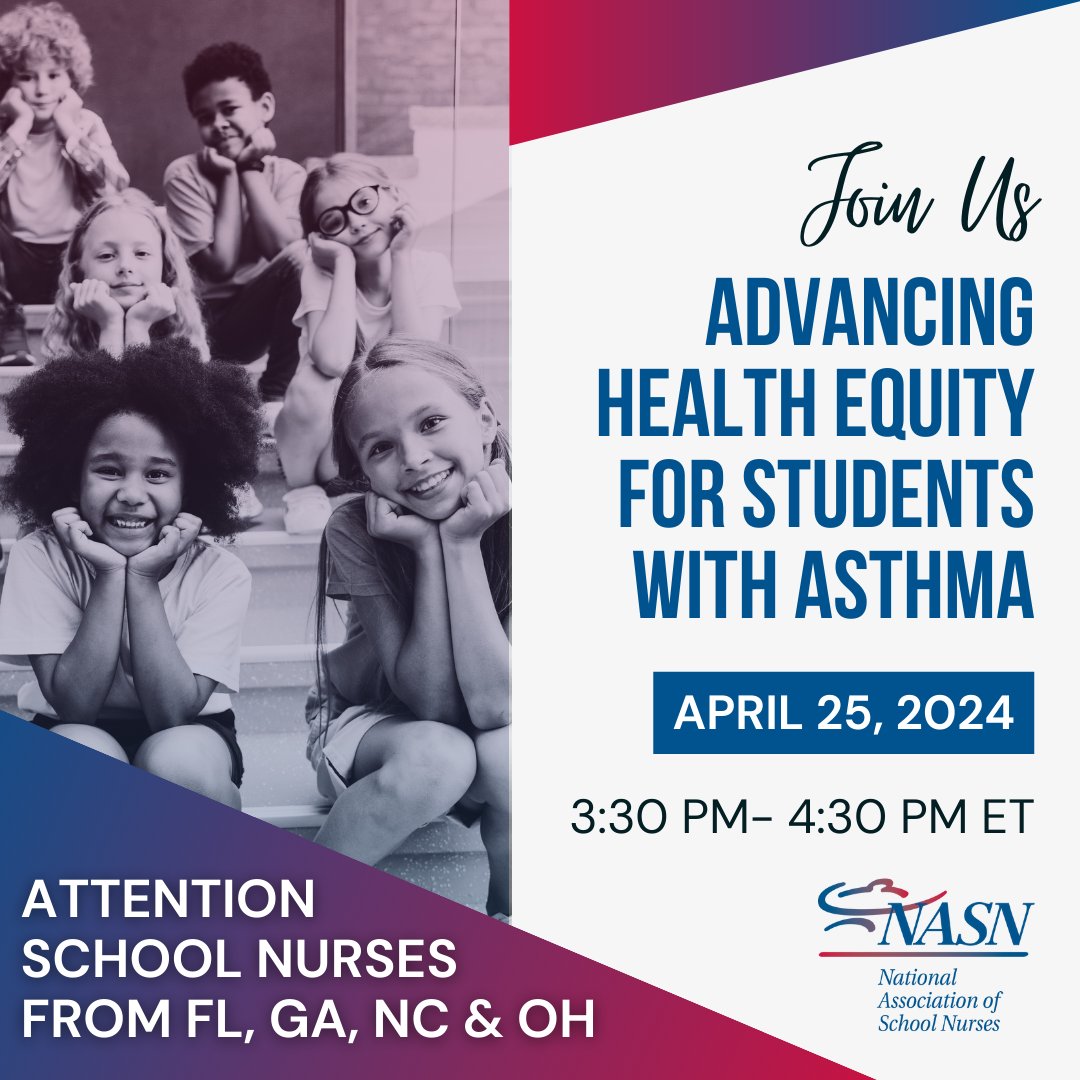 Join Us

ADVANCING HEALTH EQUITY FOR STUDENTS WITH ASTHMA

APRIL 25, 2024

3:30 PM- 4:30 PM ET

NASN
National Association of School Nurses

ATTENTION SCHOOL NURSES FROM FL, GA, NC & OH